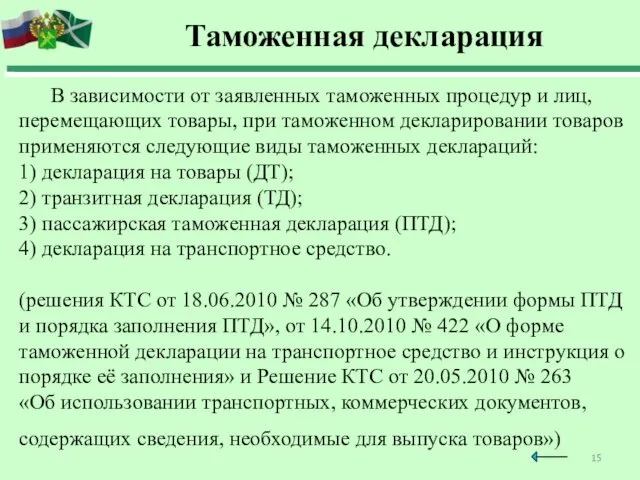 Таможенная декларация

В зависимости от заявленных таможенных процедур и лиц, перемещающих товары, при таможенном декларировании товаров применяются следующие виды таможенных деклараций:
1) декларация на товары (ДТ);
2) транзитная декларация (ТД);
3) пассажирская таможенная декларация (ПТД);
4) декларация на транспортное средство.

(решения КТС от 18.06.2010 № 287 «Об утверждении формы ПТД и порядка заполнения ПТД», от 14.10.2010 № 422 «О форме таможенной декларации на транспортное средство и инструкция о порядке её заполнения» и Решение КТС от 20.05.2010 № 263 «Об использовании транспортных, коммерческих документов, содержащих сведения, необходимые для выпуска товаров»)

15